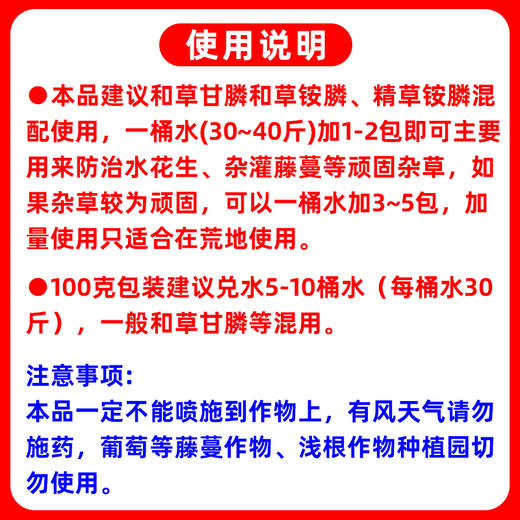 使用说明

●本品建议和草甘膦和草铵膦、精草铵膦混配使用，一桶水(30~40斤)加1-2包即可主要用来防治水花生、杂灌藤蔓等顽固杂草，如果杂草较为顽固，可以一桶水加3~5包，加量使用只适合在荒地使用。

●100克包装建议兑水5-10桶水（每桶水30斤），一般和草甘膦等混用。

注意事项:
本品一定不能喷施到作物上，有风天气请勿施药，葡萄等藤蔓作物、浅根作物种植园切勿使用。